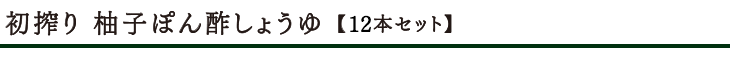 初搾り 柚子ぽん酢しょうゆ【12本セット】